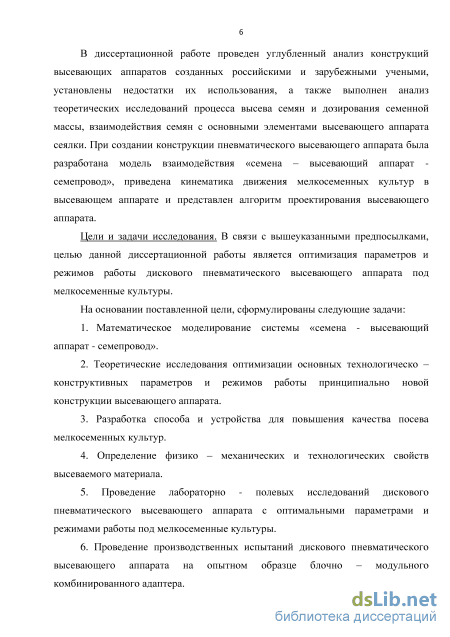 6

В диссертационной работе проведен углубленный анализ конструкций высевающих аппаратов созданных российскими и зарубежными учеными, установлены недостатки их использования, а также выполнен анализ теоретических исследований процесса высева семян и дозирования семенной массы, взаимодействия семян с основными элементами высевающего аппарата сеялки. При создании конструкции пневматического высевающего аппарата была разработана модель взаимодействия «семена – высевающий аппарат - семепровод», приведена кинематика движения мелкосеменных культур в высевающем аппарате и представлен алгоритм проектирования высевающего аппарата.

Цели и задачи исследования. В связи с вышеуказанными предпосылками, целью данной диссертационной работы является оптимизация параметров и режимов работы дискового пневматического высевающего аппарата под мелкосеменные культуры.

На основании поставленной цели, сформулированы следующие задачи:

1. Математическое моделирование системы «семена - высевающий аппарат - семепровод».

2. Теоретические исследования оптимизации основных технологическо – конструктивных параметров и режимов работы принципиально новой конструкции высевающего аппарата.

3. Разработка способа и устройства для повышения качества посева мелкосеменных культур.

4. Определение физико – механических и технологических свойств высеваемого материала.

5. Проведение лабораторно - полевых исследований дискового пневматического высевающего аппарата с оптимальными параметрами и режимами работы под мелкосеменные культуры.

6. Проведение производственных испытаний дискового пневматического высевающего аппарата на опытном образце блочно – модульного комбинированного адаптера.

dsLib.net
библиотека диссертаций